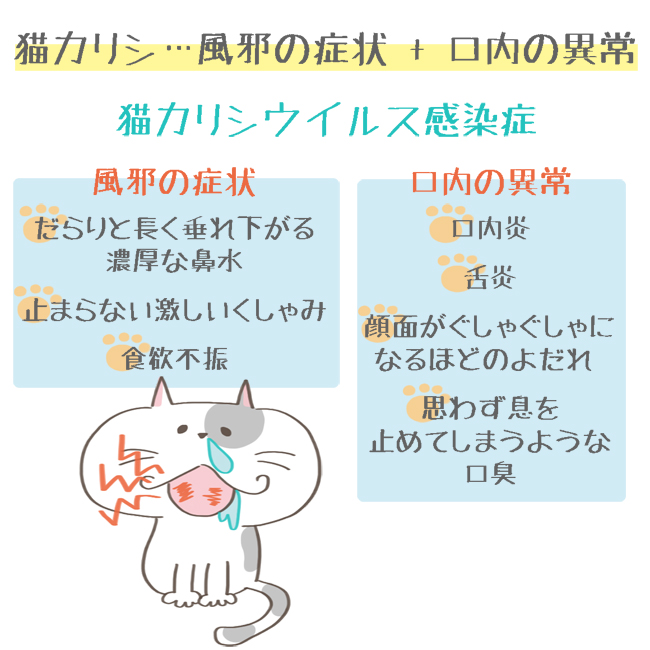 猫カリシ…風邪の症状 + 口内の異常

猫カリシウイルス感染症

風邪の症状

だらりと長く垂れ下がる濃厚な鼻水

止まらない激しいくしゃみ

食欲不振

口内の異常

口内炎

舌炎

顔面がぐしゃぐしゃになるほどのよだれ

思わず息を止めてしまうような口臭